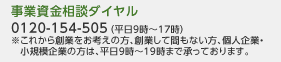 事業資金相談ダイヤル

0120-154-505 (平日9時～17時)
※これから創業をお考えの方、創業して間もない方、個人企業・小規模企業の方は、平日9時～19時まで承っております。